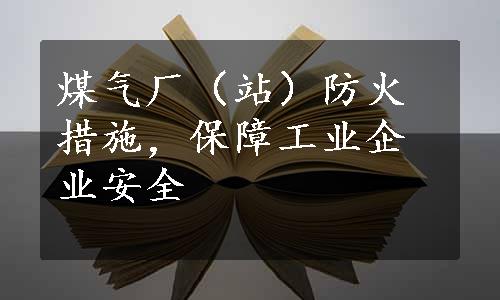 煤气厂（站）防火措施，保障工业企业安全